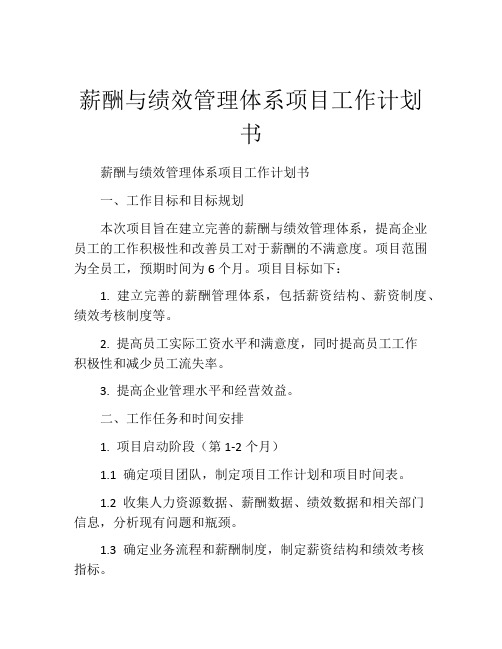 薪酬与绩效管理体系项目工作计划书

薪酬与绩效管理体系项目工作计划书

一、工作目标和目标规划

本次项目旨在建立完善的薪酬与绩效管理体系，提高企业员工的工作积极性和改善员工对于薪酬的不满意度。项目范围为全员工，预期时间为 6 个月。项目目标如下：

1. 建立完善的薪酬管理体系，包括薪资结构、薪资制度、绩效考核制度等。

2. 提高员工实际工资水平和满意度，同时提高员工工作积极性和减少员工流失率。

3. 提高企业管理水平和经营效益。

二、工作任务和时间安排

1. 项目启动阶段（第 1-2 个月）

1.1 确定项目团队，制定项目工作计划和项目时间表。

1.2 收集人力资源数据、薪酬数据、绩效数据和相关部门信息，分析现有问题和瓶颈。

1.3 确定业务流程和薪酬制度，制定薪资结构和绩效考核指标。